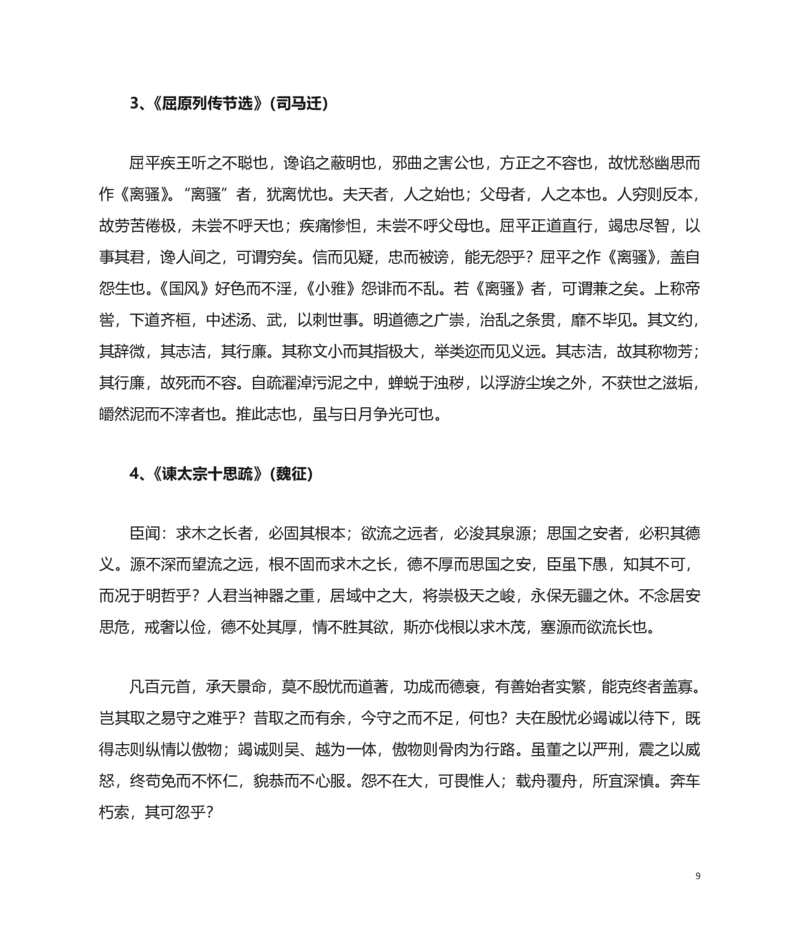 3、《屈原列传节选》(司马迁)

屈平疾王听之不聪也，谗谄之蔽明也，邪曲之害公也，方正之不容也，故忧愁幽思而作《离骚》。“离骚”者，犹离忧也。夫天者，人之始也；父母者，人之本也。人穷则反本，故劳苦倦极，未尝不呼天也；疾痛惨怛，未尝不呼父母也。屈平正道直行，竭忠尽智，以事其君，谗人间之，可谓穷矣。信而见疑，忠而被谤，能无怨乎？屈平之作《离骚》，盖自怨生也。《国风》好色而不淫，《小雅》怨诽而不乱。若《离骚》者，可谓兼之矣。上称帝喾，下道齐桓，中述汤、武，以刺世事。明道德之广崇，治乱之条贯，靡不毕见。其文约，其辞微，其志洁，其行廉。其称文小而其指极大，举类迩而见义远。其志洁，故其称物芳；其行廉，故死而不容。自疏濯淖污泥之中，蝉蜕于浊秽，以浮游尘埃之外，不获世之滋垢，皭然泥而不滓者也。推此志也，虽与日月争光可也。

4、《谏太宗十思疏》(魏征)

臣闻：求木之长者，必固其根本；欲流之远者，必浚其泉源；思国之安者，必积其德义。源不深而望流之远，根不固而求木之长，德不厚而思国之安，臣虽下愚，知其不可，而况于明哲乎？人君当神器之重，居域中之大，将崇极天之峻，永保无疆之休。不念居安思危，戒奢以俭，德不处其厚，情不胜其欲，斯亦伐根以求木茂，塞源而欲流长也。

凡百元首，承天景命，莫不殷忧而道著，功成而德衰，有善始者实繁，能克终者盖寡。岂其取之易守之难乎？昔取之而有余，今守之而不足，何也？夫在殷忧必竭诚以待下，既得志则纵情以傲物；竭诚则吴、越为一体，傲物则骨肉为行路。虽董之以严刑，震之以威怒，终苟免而不怀仁，貌恭而不心服。怨不在大，可畏惟人；载舟覆舟，所宜深慎。奔车朽索，其可忽乎？

9